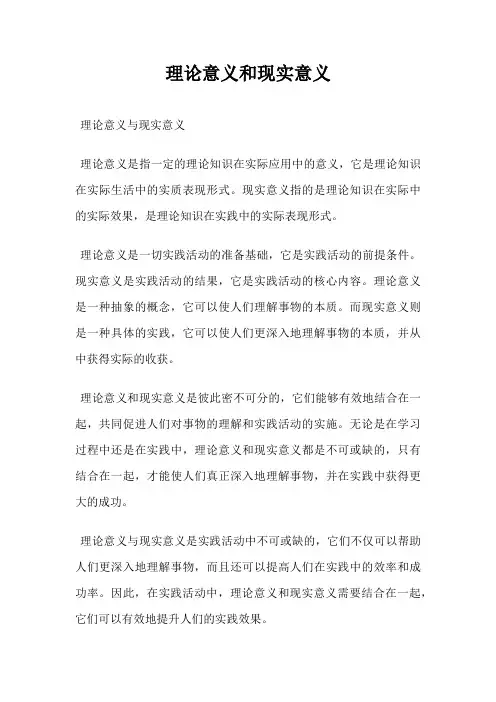 理论意义和现实意义

理论意义与现实意义

理论意义是指一定的理论知识在实际应用中的意义，它是理论知识在实际生活中的实质表现形式。现实意义指的是理论知识在实际中的实际效果，是理论知识在实践中的实际表现形式。

理论意义是一切实践活动的准备基础，它是实践活动的前提条件。现实意义是实践活动的结果，它是实践活动的核心内容。理论意义是一种抽象的概念，它可以使人们理解事物的本质。而现实意义则是一种具体的实践，它可以使人们更深入地理解事物的本质，并从中获得实际的收获。

理论意义和现实意义是彼此密不可分的，它们能够有效地结合在一起，共同促进人们对事物的理解和实践活动的实施。无论是在学习过程中还是在实践中，理论意义和现实意义都是不可或缺的，只有结合在一起，才能使人们真正深入地理解事物，并在实践中获得更大的成功。

理论意义与现实意义是实践活动中不可或缺的，它们不仅可以帮助人们更深入地理解事物，而且还可以提高人们在实践中的效率和成功率。因此，在实践活动中，理论意义和现实意义需要结合在一起，它们可以有效地提升人们的实践效果。